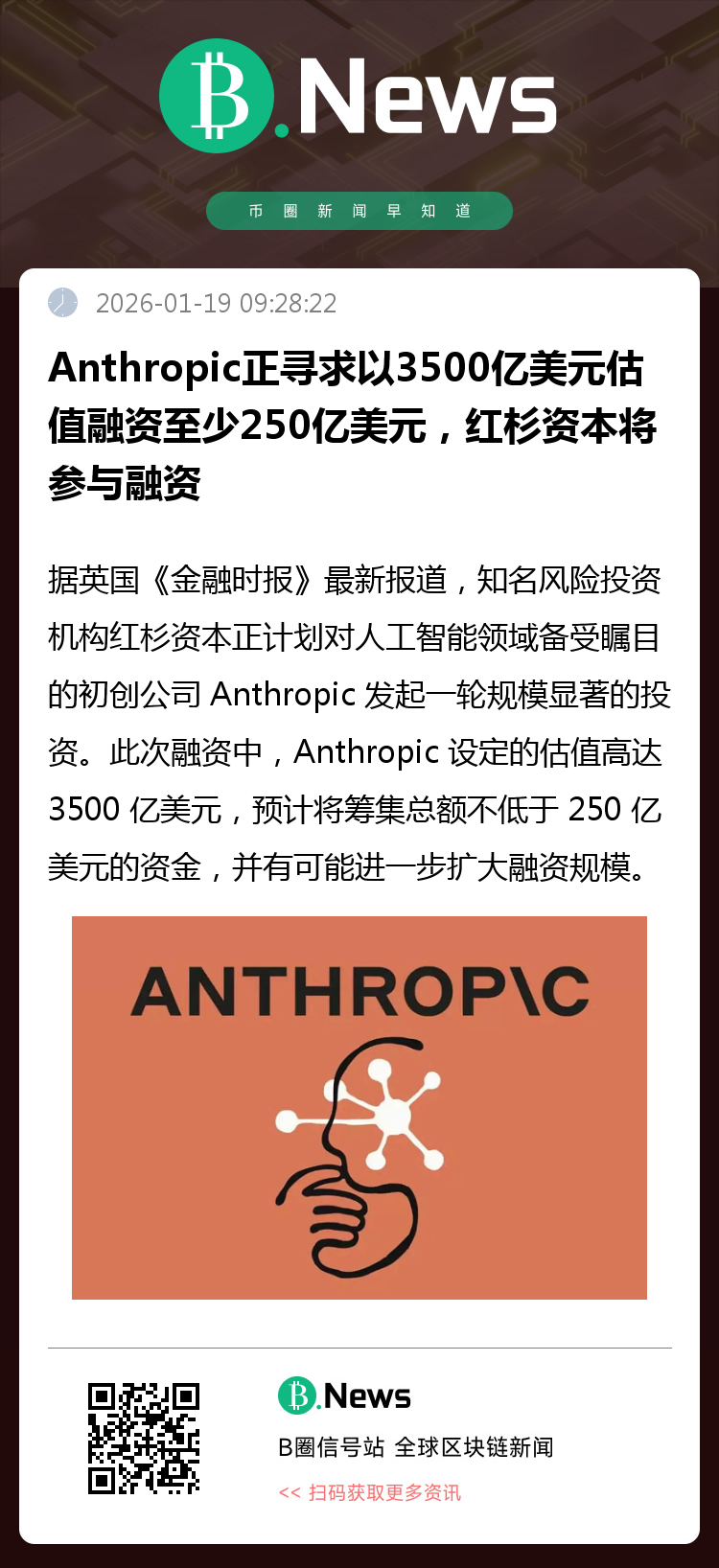 B.News

币圈新闻早知道

2026-01-19 09:28:22

Anthropic正寻求以3500亿美元估值融资至少250亿美元，红杉资本将参与融资

据英国《金融时报》最新报道，知名风险投资机构红杉资本正计划对人工智能领域备受瞩目的初创公司 Anthropic 发起一轮规模显著的投资。此次融资中，Anthropic 设定的估值高达 3500 亿美元，预计将筹集总额不低于 250 亿美元的资金，并有可能进一步扩大融资规模。

ANTHROP\C

B.News
B圈信号站 全球区块链新闻
<< 扫码获取更多资讯